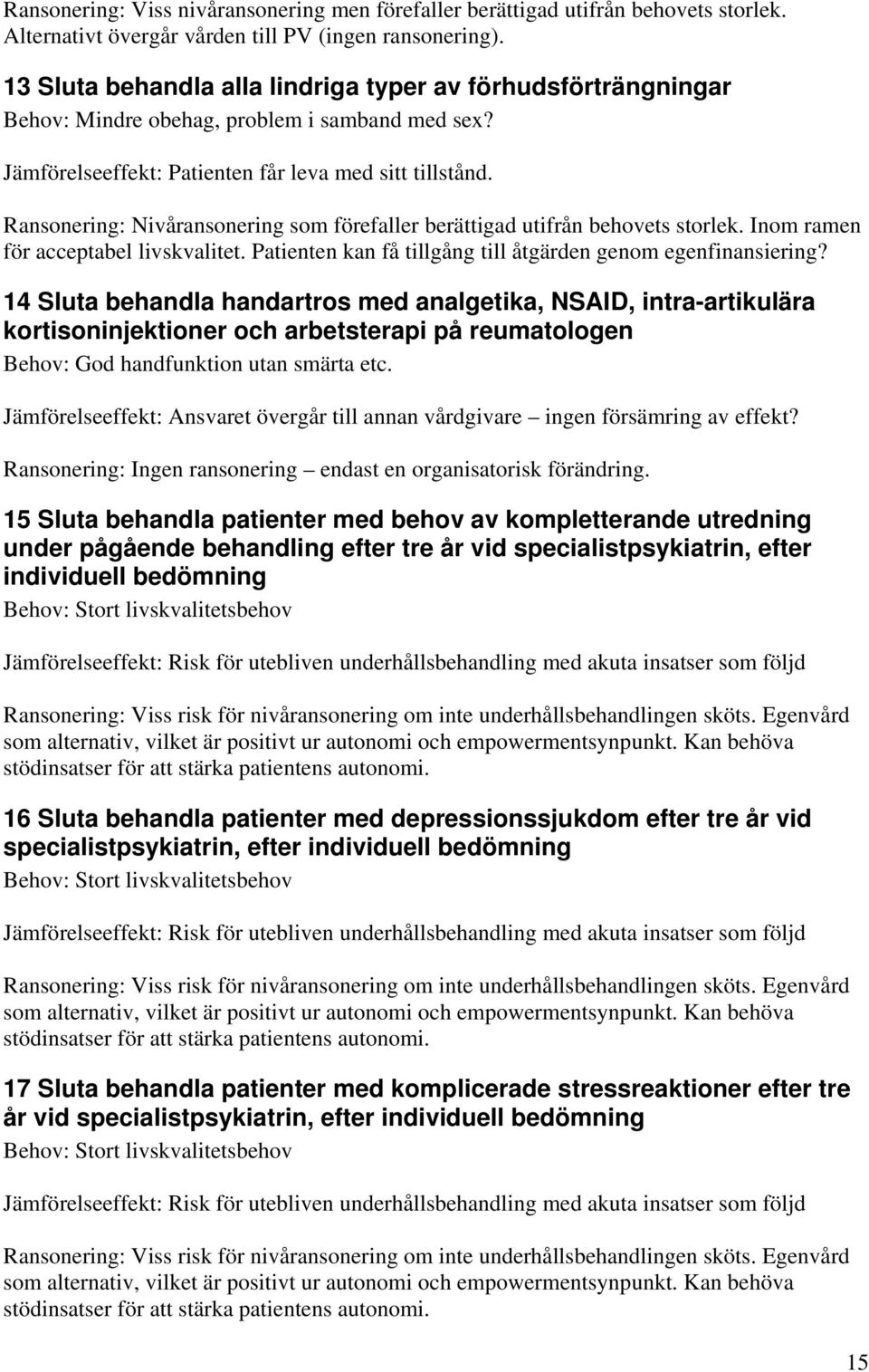 Ransonering: Viss nivåransonering men förefaller berättigad utifrån behovets storlek. Alternativt övergår vården till PV (ingen ransonering).

13 Sluta behandla alla lindriga typer av förhudsförträngningar
Behov: Mindre obehag, problem i samband med sex?

Jämförelseeffekt: Patienten får leva med sitt tillstånd.

Ransonering: Nivåransonering som förefaller berättigad utifrån behovets storlek. Inom ramen för acceptabel livskvalitet. Patienten kan få tillgång till åtgärden genom egenfinansiering?

14 Sluta behandla handartros med analgetika, NSAID, intra-artikulära kortisoninjektioner och arbetsterapi på reumatologen
Behov: God handfunktion utan smärta etc.

Jämförelseeffekt: Ansvaret övergår till annan vårdgivare – ingen försämring av effekt?

Ransonering: Ingen ransonering – endast en organisatorisk förändring.

15 Sluta behandla patienter med behov av kompletterande utredning under pågående behandling efter tre år vid specialistpsykiatrin, efter individuell bedömning
Behov: Stort livskvalitetsbehov

Jämförelseeffekt: Risk för utebliven underhållsbehandling med akuta insatser som följd

Ransonering: Viss risk för nivåransonering om inte underhållsbehandlingen sköts. Egenvård som alternativ, vilket är positivt ur autonomi och empowermentsynpunkt. Kan behöva stödinsatser för att stärka patientens autonomi.

16 Sluta behandla patienter med depressionssjukdom efter tre år vid specialistpsykiatrin, efter individuell bedömning
Behov: Stort livskvalitetsbehov

Jämförelseeffekt: Risk för utebliven underhållsbehandling med akuta insatser som följd

Ransonering: Viss risk för nivåransonering om inte underhållsbehandlingen sköts. Egenvård som alternativ, vilket är positivt ur autonomi och empowermentsynpunkt. Kan behöva stödinsatser för att stärka patientens autonomi.

17 Sluta behandla patienter med komplicerade stressreaktioner efter tre år vid specialistpsykiatrin, efter individuell bedömning
Behov: Stort livskvalitetsbehov

Jämförelseeffekt: Risk för utebliven underhållsbehandling med akuta insatser som följd

Ransonering: Viss risk för nivåransonering om inte underhållsbehandlingen sköts. Egenvård som alternativ, vilket är positivt ur autonomi och empowermentsynpunkt. Kan behöva stödinsatser för att stärka patientens autonomi.

15